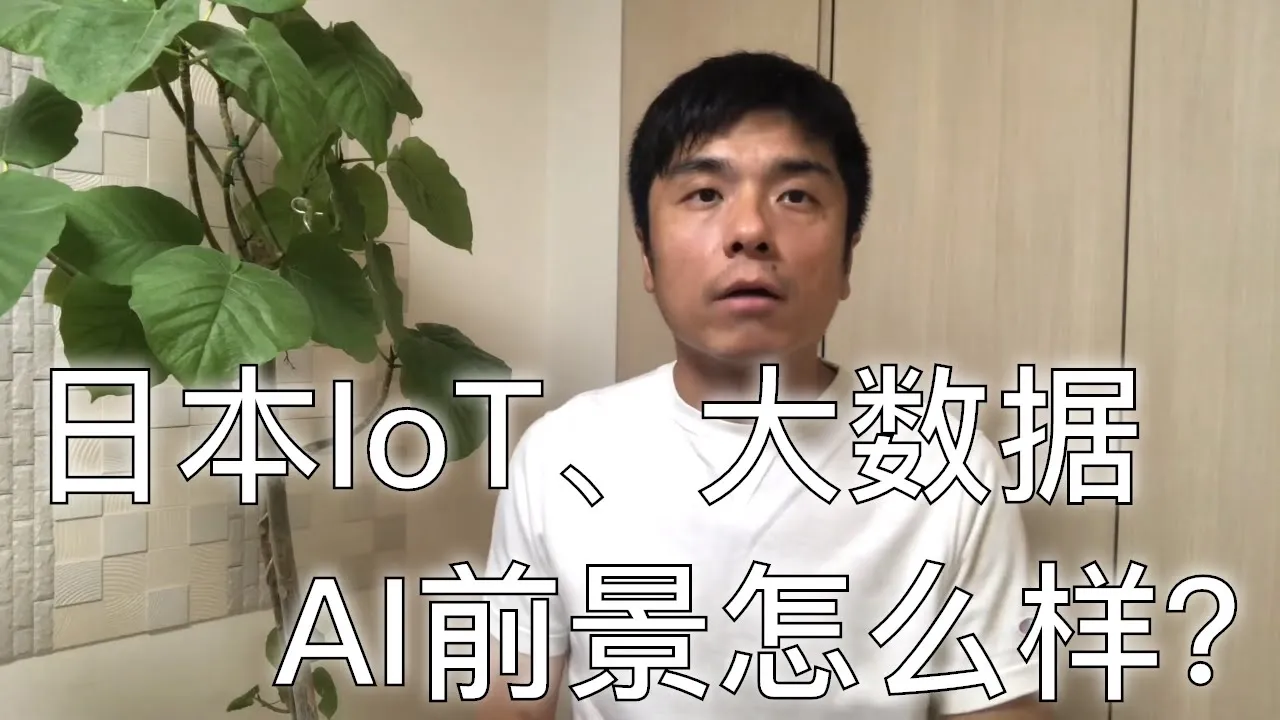 日本IoT、大数据
AI前景怎么样?